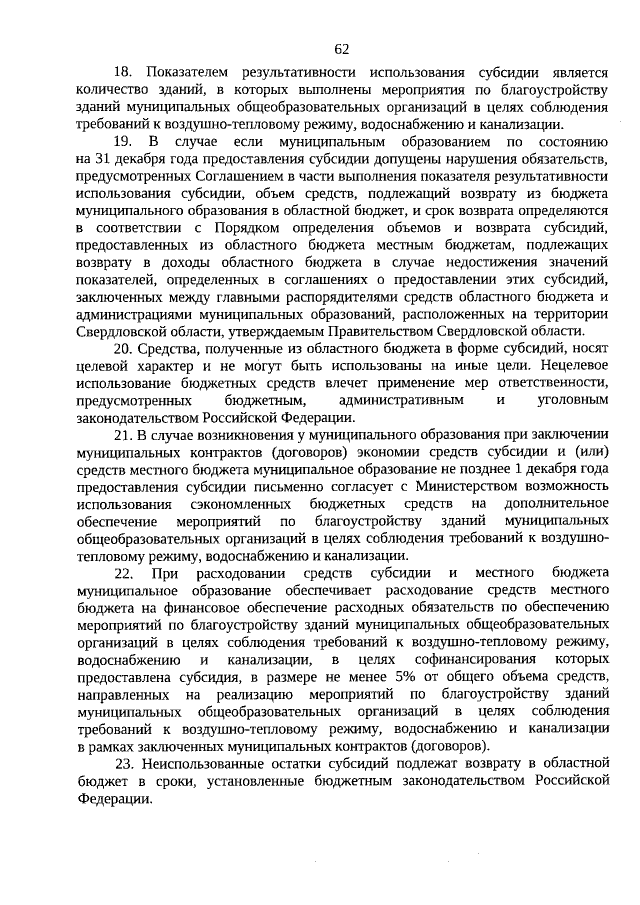 62

18. Показателем результативности использования субсидии является количество зданий, в которых выполнены мероприятия по благоустройству зданий муниципальных общеобразовательных организаций в целях соблюдения требований к воздушно-тепловому режиму, водоснабжению и канализации.

19. В случае если муниципальным образованием по состоянию на 31 декабря года предоставления субсидии допущены нарушения обязательств, предусмотренных Соглашением в части выполнения показателя результативности использования субсидии, объем средств, подлежащий возврату из бюджета муниципального образования в областной бюджет, и срок возврата определяются в соответствии с Порядком определения объемов и возврата субсидий, предоставленных из областного бюджета местным бюджетам, подлежащих возврату в доходы областного бюджета в случае недостижения значений показателей, определенных в соглашениях о предоставлении этих субсидий, заключенных между главными распорядителями средств областного бюджета и администрациями муниципальных образований, расположенных на территории Свердловской области, утверждаемым Правительством Свердловской области.

20. Средства, полученные из областного бюджета в форме субсидий, носят целевой характер и не могут быть использованы на иные цели. Нецелевое использование бюджетных средств влечет применение мер ответственности, предусмотренных бюджетным, административным и уголовным законодательством Российской Федерации.

21. В случае возникновения у муниципального образования при заключении муниципальных контрактов (договоров) экономии средств субсидии и (или) средств местного бюджета муниципальное образование не позднее 1 декабря года предоставления субсидии письменно согласует с Министерством возможность использования сэкономленных бюджетных средств на дополнительное обеспечение мероприятий по благоустройству зданий муниципальных общеобразовательных организаций в целях соблюдения требований к воздушно-тепловому режиму, водоснабжению и канализации.

22. При расходовании средств субсидии и местного бюджета муниципальное образование обеспечивает расходование средств местного бюджета на финансовое обеспечение расходных обязательств по обеспечению мероприятий по благоустройству зданий муниципальных общеобразовательных организаций в целях соблюдения требований к воздушно-тепловому режиму, водоснабжению и канализации, в целях софинансирования которых предоставлена субсидия, в размере не менее 5% от общего объема средств, направленных на реализацию мероприятий по благоустройству зданий муниципальных общеобразовательных организаций в целях соблюдения требований к воздушно-тепловому режиму, водоснабжению и канализации в рамках заключенных муниципальных контрактов (договоров).

23. Неиспользованные остатки субсидий подлежат возврату в областной бюджет в сроки, установленные бюджетным законодательством Российской Федерации.